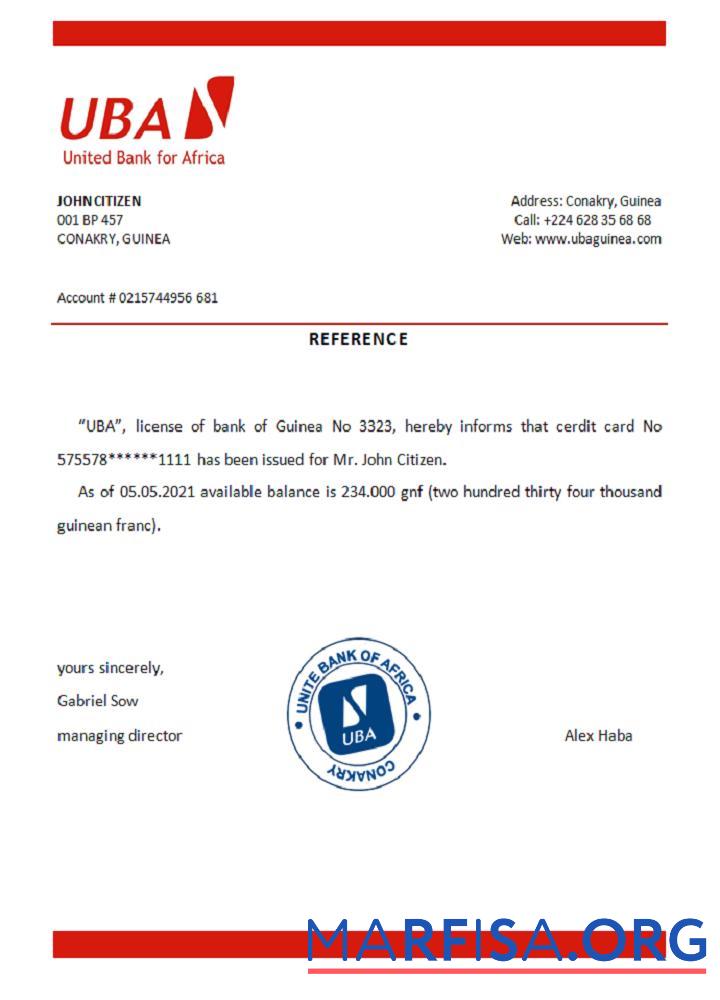 UBA
United Bank for Africa

JOHN CITIZEN
001 BP 457
CONAKRY, GUINEA

Address: Conakry, Guinea
Call: +224 628 35 68 68
Web: www.ubaguinea.com

Account # 0215744956 681

REFERENCE

"UBA", license of bank of Guinea No 3323, hereby informs that cerdit card No 575578******1111 has been issued for Mr. John Citizen.

As of 05.05.2021 available balance is 234.000 gnf (two hundred thirty four thousand guinean franc).

yours sincerely,
Gabriel Sow
managing director

UNITE BANK OF AFRICA
UBA
CONAKRY

Alex Haba

MARFISA.ORG